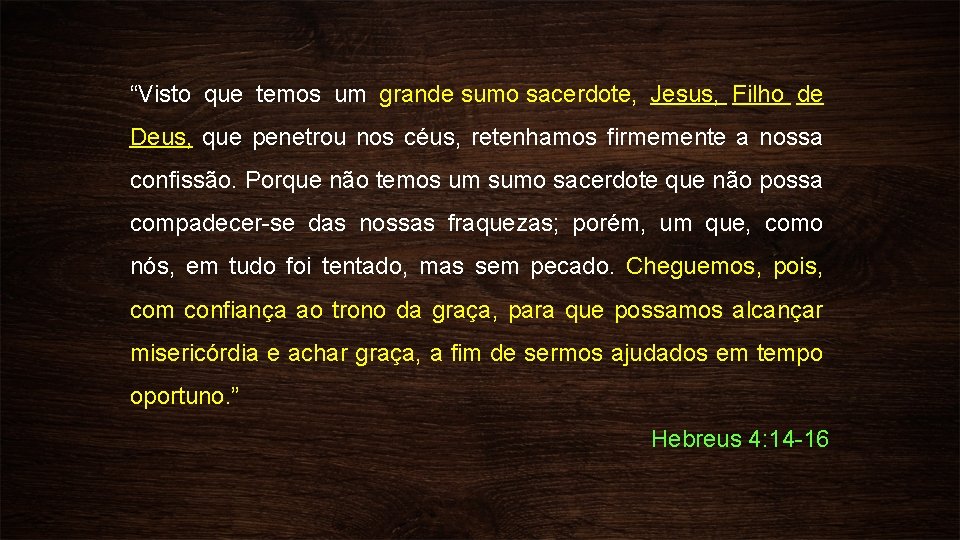 “Visto que temos um grande sumo sacerdote, Jesus, Filho de Deus, que penetrou nos céus, retenhamos firmemente a nossa confissão. Porque não temos um sumo sacerdote que não possa compadecer-se das nossas fraquezas; porém, um que, como nós, em tudo foi tentado, mas sem pecado. Cheguemos, pois, com confiança ao trono da graça, para que possamos alcançar misericórdia e achar graça, a fim de sermos ajudados em tempo oportuno.”

Hebreus 4:14-16